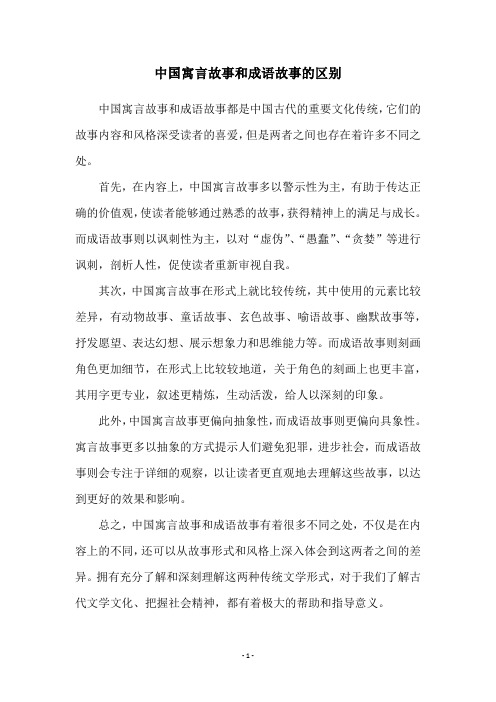 中国寓言故事和成语故事的区别

中国寓言故事和成语故事都是中国古代的重要文化传统，它们的故事内容和风格深受读者的喜爱，但是两者之间也存在着许多不同之处。

首先，在内容上，中国寓言故事多以警示性为主，有助于传达正确的价值观，使读者能够通过熟悉的故事，获得精神上的满足与成长。而成语故事则以讽刺性为主，以对“虚伪”、“愚蠢”、“贪婪”等进行讽刺，剖析人性，促使读者重新审视自我。

其次，中国寓言故事在形式上就比较传统，其中使用的元素比较差异，有动物故事、童话故事、玄色故事、喻语故事、幽默故事等，抒发愿望、表达幻想、展示想象力和思维能力等。而成语故事则刻画角色更加细节，在形式上比较较地道，关于角色的刻画上也更丰富，其用字更专业，叙述更精炼，生动活泼，给人以深刻的印象。

此外，中国寓言故事更偏向抽象性，而成语故事则更偏向具象性。寓言故事更多以抽象的方式提示人们避免犯罪，进步社会，而成语故事则会专注于详细的观察，以让读者更直观地去理解这些故事，以达到更好的效果和影响。

总之，中国寓言故事和成语故事有着很多不同之处，不仅是在内容上的不同，还可以从故事形式和风格上深入体会到这两者之间的差异。拥有充分了解和深刻理解这两种传统文学形式，对于我们了解古代文学文化、把握社会精神，都有着极大的帮助和指导意义。

- 1 -